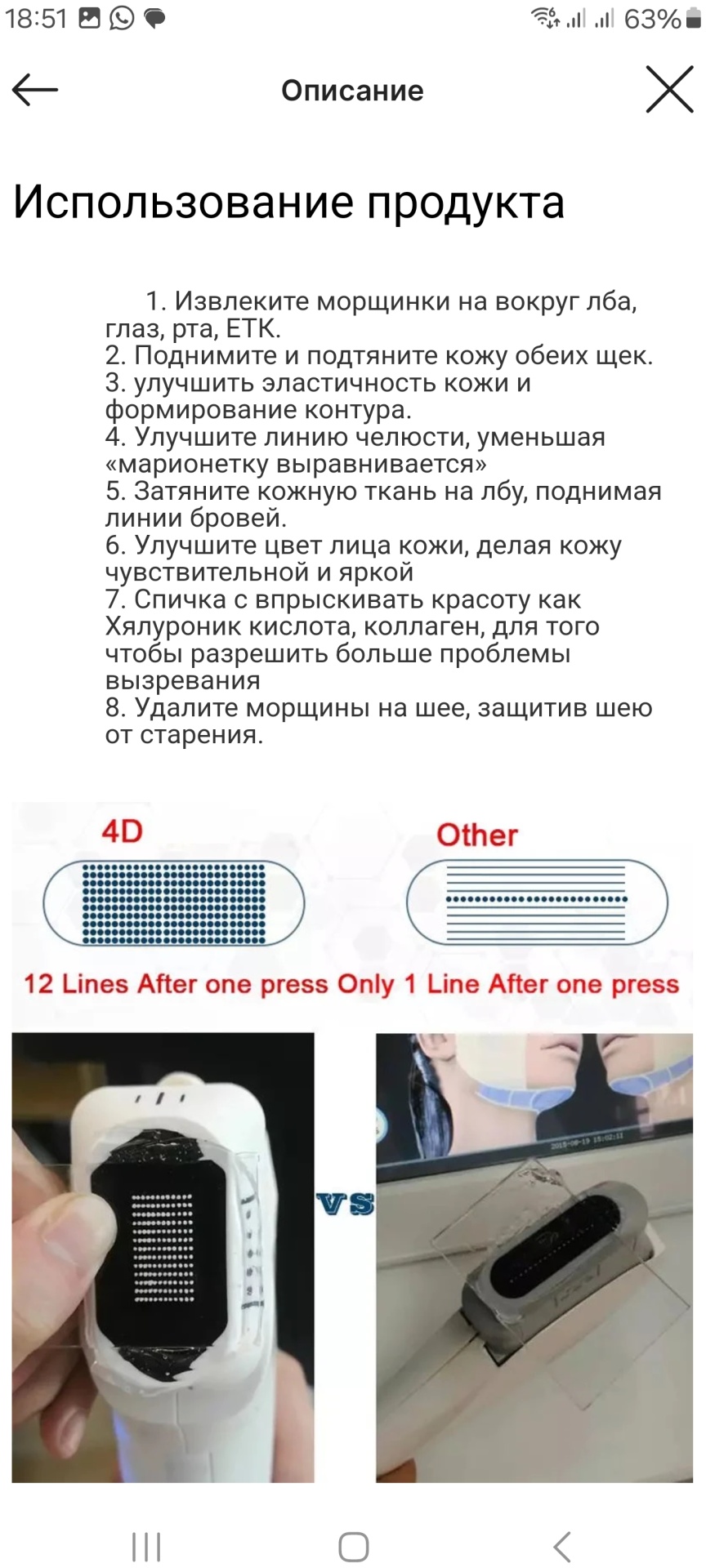 18:51 63%

Описание

Использование продукта

1. Извлеките морщинки на вокруг лба, глаз, рта, ЕТК.
2. Поднимите и подтяните кожу обеих щек.
3. улучшить эластичность кожи и формирование контура.
4. Улучшите линию челюсти, уменьшая «марионетку выравнивается»
5. Затяните кожную ткань на лбу, поднимая линии бровей.
6. Улучшите цвет лица кожи, делая кожу чувствительной и яркой
7. Спичка с впрыскивать красоту как Хялуроник кислота, коллаген, для того чтобы разрешить больше проблемы вызревания
8. Удалите морщины на шее, защитив шею от старения.

4D

Other

12 Lines After one press Only 1 Line After one press

VS

2019-08-19 15:02:11